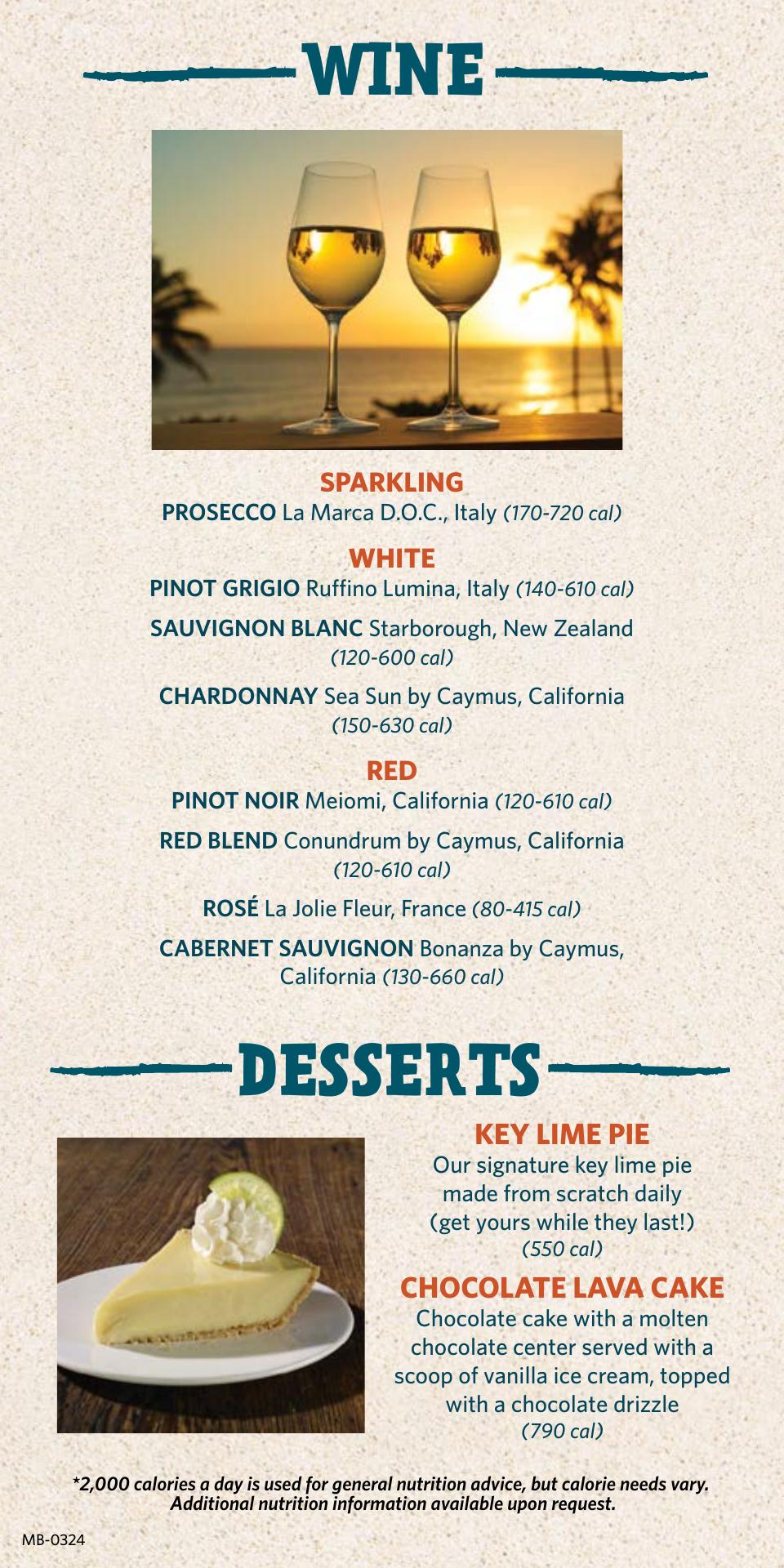 WINE

SPARKLING
PROSECCO La Marca D.O.C., Italy (170-720 cal)

WHITE
PINOT GRIGIO Ruffino Lumina, Italy (140-610 cal)

SAUVIGNON BLANC Starborough, New Zealand (120-600 cal)

CHARDONNAY Sea Sun by Caymus, California (150-630 cal)

RED
PINOT NOIR Meiomi, California (120-610 cal)

RED BLEND Conundrum by Caymus, California (120-610 cal)

ROSÉ La Jolie Fleur, France (80-415 cal)

CABERNET SAUVIGNON Bonanza by Caymus, California (130-660 cal)

DESSERTS

KEY LIME PIE
Our signature key lime pie made from scratch daily (get yours while they last!) (550 cal)

CHOCOLATE LAVA CAKE
Chocolate cake with a molten chocolate center served with a scoop of vanilla ice cream, topped with a chocolate drizzle (790 cal)

*2,000 calories a day is used for general nutrition advice, but calorie needs vary. Additional nutrition information available upon request.

MB-0324